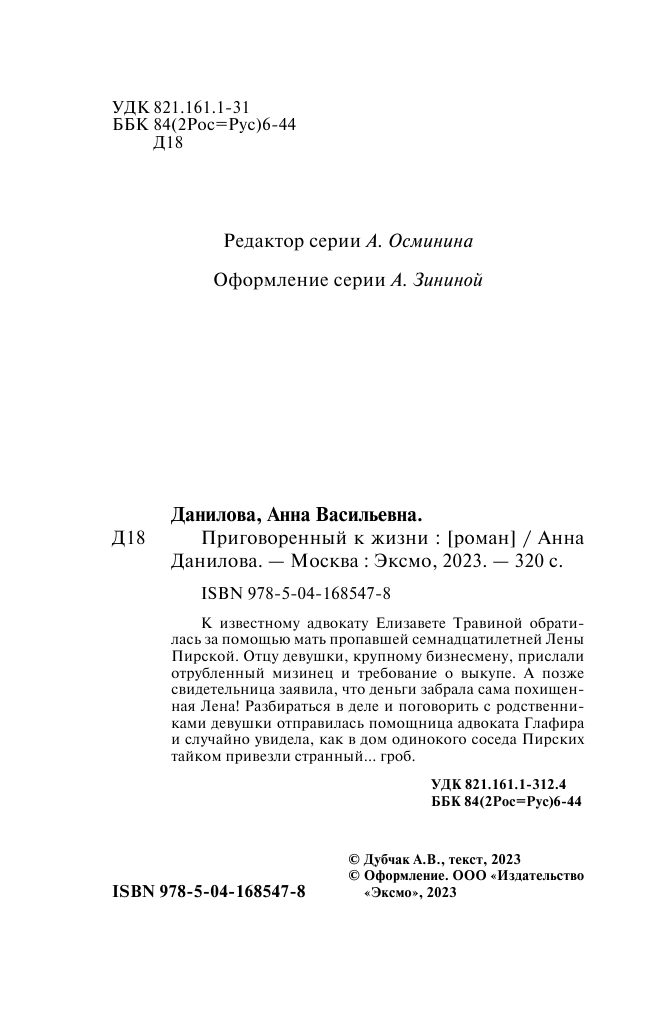 УДК 821.161.1-31
ББК 84(2Рос=Рус)6-44
Д18

Редактор серии А. Осминина

Оформление серии А. Зининой

Данилова, Анна Васильевна.

Д18 Приговоренный к жизни : [роман] / Анна Данилова. — Москва : Эксмо, 2023. — 320 с.

ISBN 978-5-04-168547-8

К известному адвокату Елизавете Травиной обратилась за помощью мать пропавшей семнадцатилетней Лены Пирской. Отцу девушки, крупному бизнесмену, прислали отрубленный мизинец и требование о выкупе. А позже свидетельница заявила, что деньги забрала сама похищенная Лена! Разбираться в деле и поговорить с родственниками девушки отправилась помощница адвоката Глафира и случайно увидела, как в дом одинокого соседа Пирских тайком привезли странный... гроб.

УДК 821.161.1-312.4
ББК 84(2Рос=Рус)6-44

© Дубчак А.В., текст, 2023
© Оформление. ООО «Издательство «Эксмо», 2023

ISBN 978-5-04-168547-8